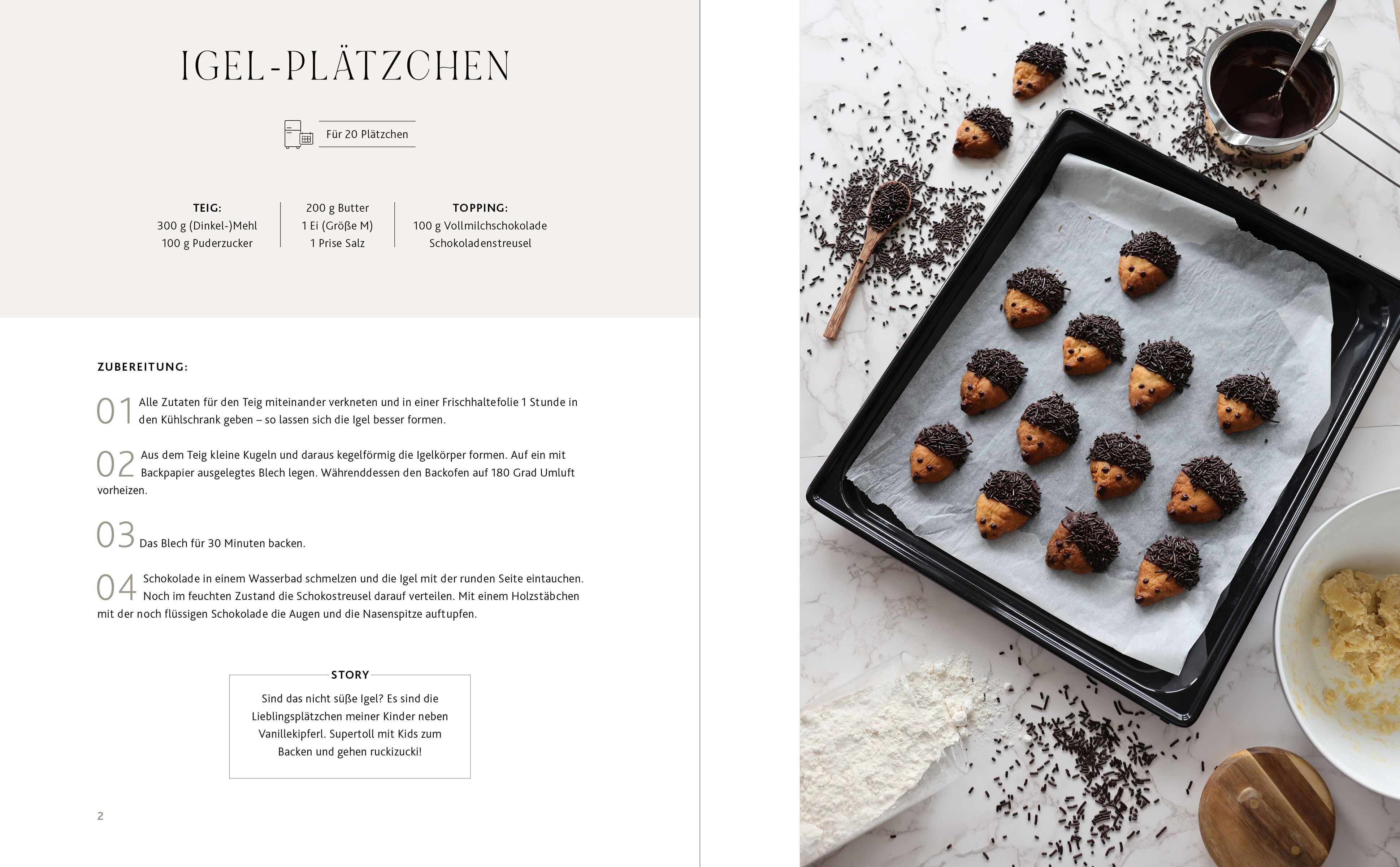 IGEL-PLÄTZCHEN

Für 20 Plätzchen

TEIG:
300 g (Dinkel-)Mehl
100 g Puderzucker

200 g Butter
1 Ei (Größe M)
1 Prise Salz

TOPPING:
100 g Vollmilchschokolade
Schokoladenstreusel

ZUBEREITUNG:

01 Alle Zutaten für den Teig miteinander verkneten und in einer Frischhaltefolie 1 Stunde in den Kühlschrank geben – so lassen sich die Igel besser formen.

02 Aus dem Teig kleine Kugeln und daraus kegelförmig die Igelkörper formen. Auf ein mit Backpapier ausgelegtes Blech legen. Währenddessen den Backofen auf 180 Grad Umluft vorheizen.

03 Das Blech für 30 Minuten backen.

04 Schokolade in einem Wasserbad schmelzen und die Igel mit der runden Seite eintauchen. Noch im feuchten Zustand die Schokostreusel darauf verteilen. Mit einem Holzstäbchen mit der noch flüssigen Schokolade die Augen und die Nasenspitze auftupfen.

STORY

Sind das nicht süße Igel? Es sind die Lieblingsplätzchen meiner Kinder neben Vanillekipferl. Supertoll mit Kids zum Backen und gehen ruckizucki!

2